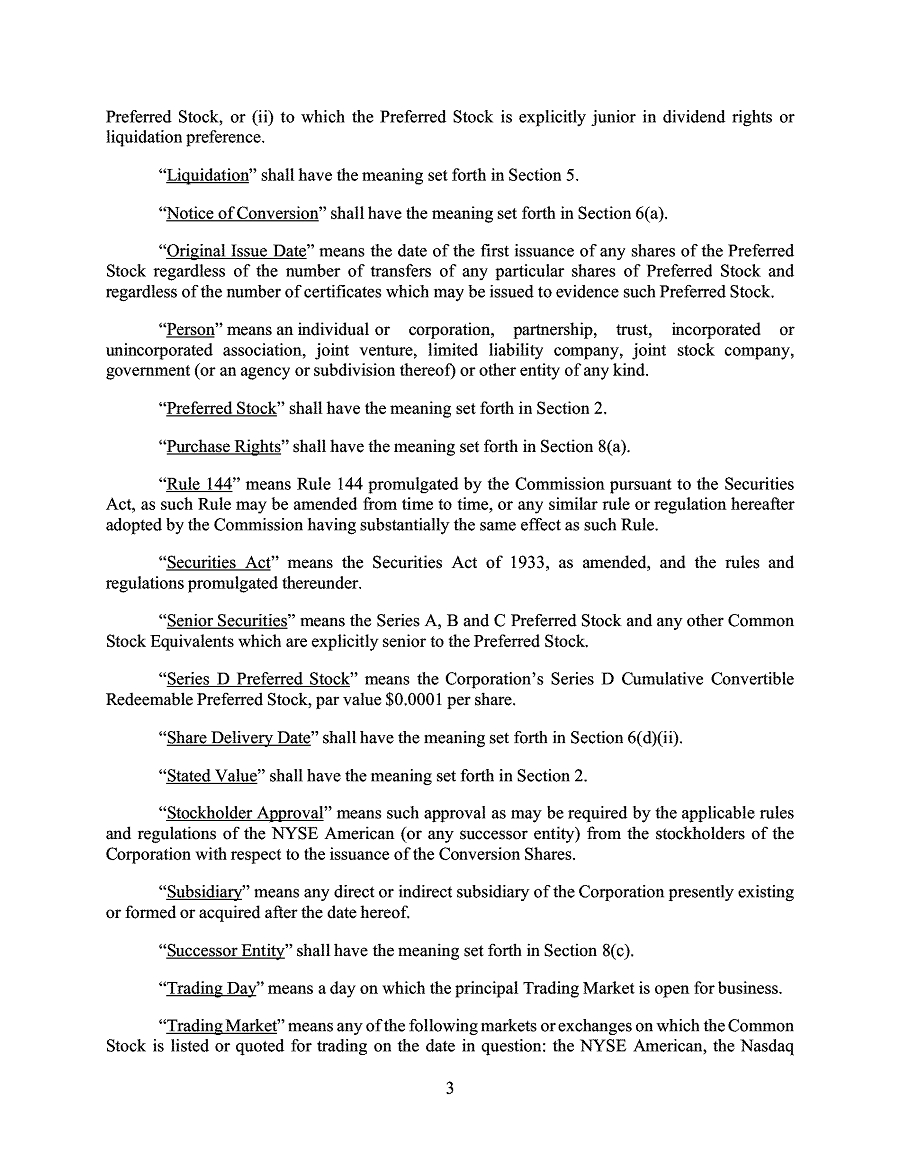 Preferred Stock, or (ii) to which the Preferred Stock is explicitly junior in dividend rights or liquidation preference.

"Liquidation" shall have the meaning set forth in Section 5.

"Notice of Conversion" shall have the meaning set forth in Section 6(a).

"Original Issue Date" means the date of the first issuance of any shares of the Preferred Stock regardless of the number of transfers of any particular shares of Preferred Stock and regardless of the number of certificates which may be issued to evidence such Preferred Stock.

"Person" means an individual or corporation, partnership, trust, incorporated or unincorporated association, joint venture, limited liability company, joint stock company, government (or an agency or subdivision thereof) or other entity of any kind.

"Preferred Stock" shall have the meaning set forth in Section 2.

"Purchase Rights" shall have the meaning set forth in Section 8(a).

"Rule 144" means Rule 144 promulgated by the Commission pursuant to the Securities Act, as such Rule may be amended from time to time, or any similar rule or regulation hereafter adopted by the Commission having substantially the same effect as such Rule.

"Securities Act" means the Securities Act of 1933, as amended, and the rules and regulations promulgated thereunder.

"Senior Securities" means the Series A, B and C Preferred Stock and any other Common Stock Equivalents which are explicitly senior to the Preferred Stock.

"Series D Preferred Stock" means the Corporation's Series D Cumulative Convertible Redeemable Preferred Stock, par value $0.0001 per share.

"Share Delivery Date" shall have the meaning set forth in Section 6(d)(ii).

"Stated Value" shall have the meaning set forth in Section 2.

"Stockholder Approval" means such approval as may be required by the applicable rules and regulations of the NYSE American (or any successor entity) from the stockholders of the Corporation with respect to the issuance of the Conversion Shares.

"Subsidiary" means any direct or indirect subsidiary of the Corporation presently existing or formed or acquired after the date hereof.

"Successor Entity" shall have the meaning set forth in Section 8(c).

"Trading Day" means a day on which the principal Trading Market is open for business.

"Trading Market" means any of the following markets or exchanges on which the Common Stock is listed or quoted for trading on the date in question: the NYSE American, the Nasdaq

3